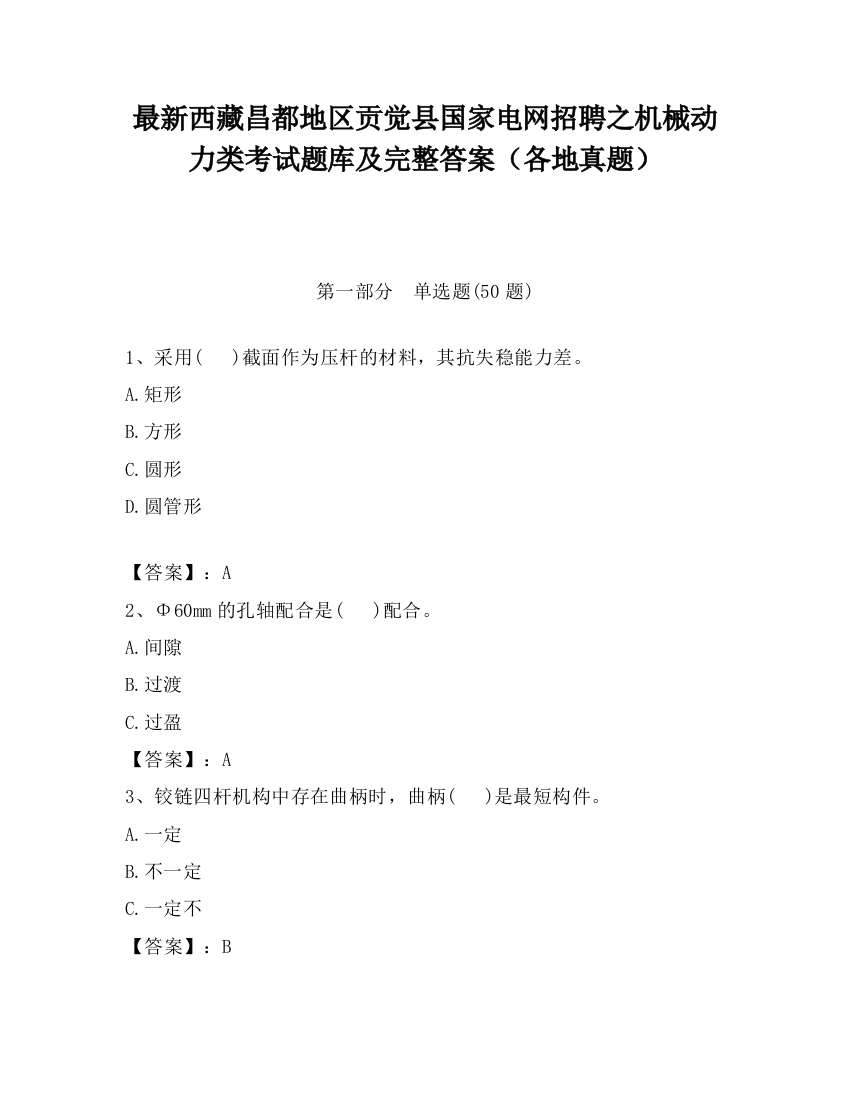 最新西藏昌都地区贡觉县国家电网招聘之机械动力类考试题库及完整答案（各地真题）

第一部分　单选题(50 题)

1、采用(　　)截面作为压杆的材料，其抗失稳能力差。

A.矩形

B.方形

C.圆形

D.圆管形

【答案】：A

2、Φ60mm 的孔轴配合是(　　)配合。

A.间隙

B.过渡

C.过盈

【答案】：A

3、铰链四杆机构中存在曲柄时，曲柄(　　)是最短构件。

A.一定

B.不一定

C.一定不

【答案】：B